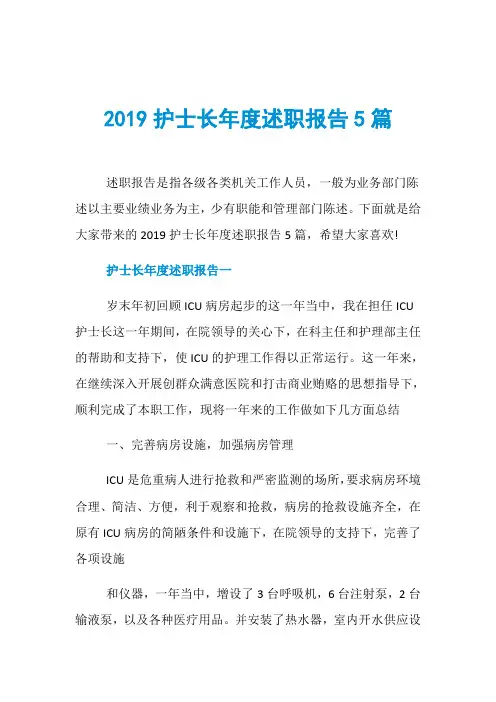 2019 护士长年度述职报告 5 篇

述职报告是指各级各类机关工作人员，一般为业务部门陈述以主要业绩业务为主，少有职能和管理部门陈述。下面就是给大家带来的 2019 护士长年度述职报告 5 篇，希望大家喜欢!

护士长年度述职报告一

岁末年初回顾 ICU 病房起步的这一年当中，我在担任 ICU 护士长这一年期间，在院领导的关心下，在科主任和护理部主任的帮助和支持下，使 ICU 的护理工作得以正常运行。这一年来，在继续深入开展创群众满意医院和打击商业贿赂的思想指导下，顺利完成了本职工作，现将一年来的工作做如下几方面总结

一、完善病房设施，加强病房管理

ICU 是危重病人进行抢救和严密监测的场所，要求病房环境合理、简洁、方便，利于观察和抢救，病房的抢救设施齐全，在原有 ICU 病房的简陋条件和设施下，在院领导的支持下，完善了各项设施

和仪器，一年当中，增设了 3 台呼吸机，6 台注射泵，2 台输液泵，以及各种医疗用品。并安装了热水器，室内开水供应设